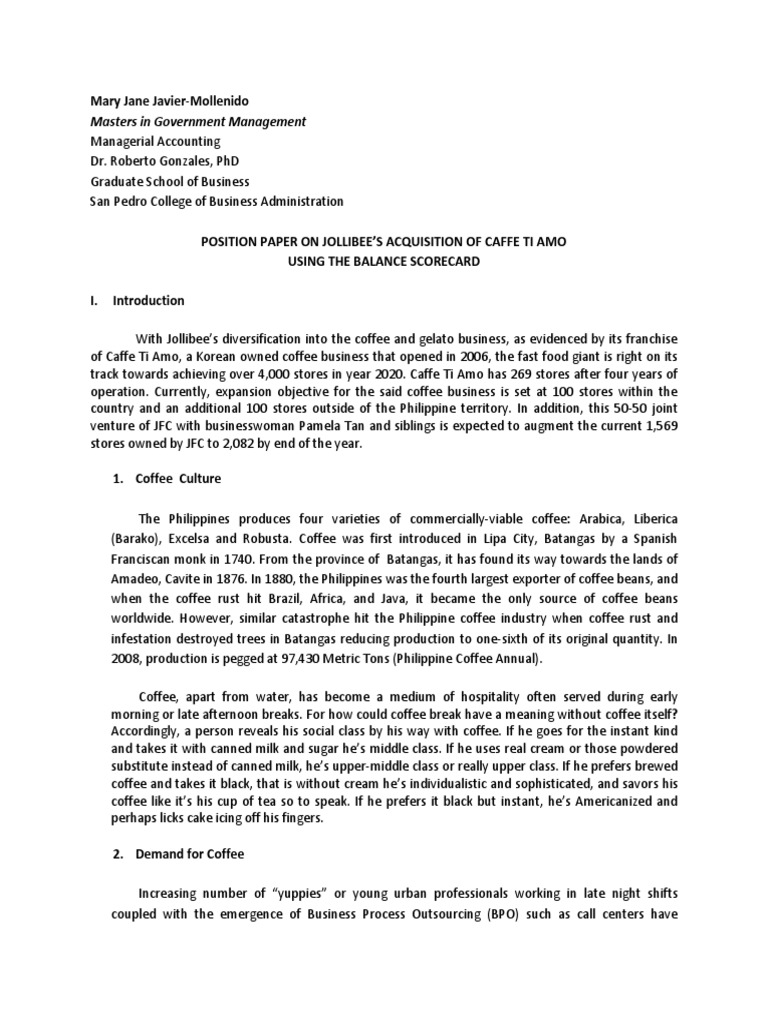 Mary Jane Javier-Mollenido
Masters in Government Management
Managerial Accounting
Dr. Roberto Gonzales, PhD
Graduate School of Business
San Pedro College of Business Administration

POSITION PAPER ON JOLLIBEE'S ACQUISITION OF CAFFE TI AMO
USING THE BALANCE SCORECARD

I. Introduction

With Jollibee's diversification into the coffee and gelato business, as evidenced by its franchise of Caffe Ti Amo, a Korean owned coffee business that opened in 2006, the fast food giant is right on its track towards achieving over 4,000 stores in year 2020. Caffe Ti Amo has 269 stores after four years of operation. Currently, expansion objective for the said coffee business is set at 100 stores within the country and an additional 100 stores outside of the Philippine territory. In addition, this 50-50 joint venture of JFC with businesswoman Pamela Tan and siblings is expected to augment the current 1,569 stores owned by JFC to 2,082 by end of the year.

1. Coffee Culture

The Philippines produces four varieties of commercially-viable coffee: Arabica, Liberica (Barako), Excelsa and Robusta. Coffee was first introduced in Lipa City, Batangas by a Spanish Franciscan monk in 1740. From the province of Batangas, it has found its way towards the lands of Amadeo, Cavite in 1876. In 1880, the Philippines was the fourth largest exporter of coffee beans, and when the coffee rust hit Brazil, Africa, and Java, it became the only source of coffee beans worldwide. However, similar catastrophe hit the Philippine coffee industry when coffee rust and infestation destroyed trees in Batangas reducing production to one-sixth of its original quantity. In 2008, production is pegged at 97,430 Metric Tons (Philippine Coffee Annual).

Coffee, apart from water, has become a medium of hospitality often served during early morning or late afternoon breaks. For how could coffee break have a meaning without coffee itself? Accordingly, a person reveals his social class by his way with coffee. If he goes for the instant kind and takes it with canned milk and sugar he's middle class. If he uses real cream or those powdered substitute instead of canned milk, he's upper-middle class or really upper class. If he prefers brewed coffee and takes it black, that is without cream he's individualistic and sophisticated, and savors his coffee like it's his cup of tea so to speak. If he prefers it black but instant, he's Americanized and perhaps licks cake icing off his fingers.

2. Demand for Coffee

Increasing number of "yuppies" or young urban professionals working in late night shifts coupled with the emergence of Business Process Outsourcing (BPO) such as call centers have